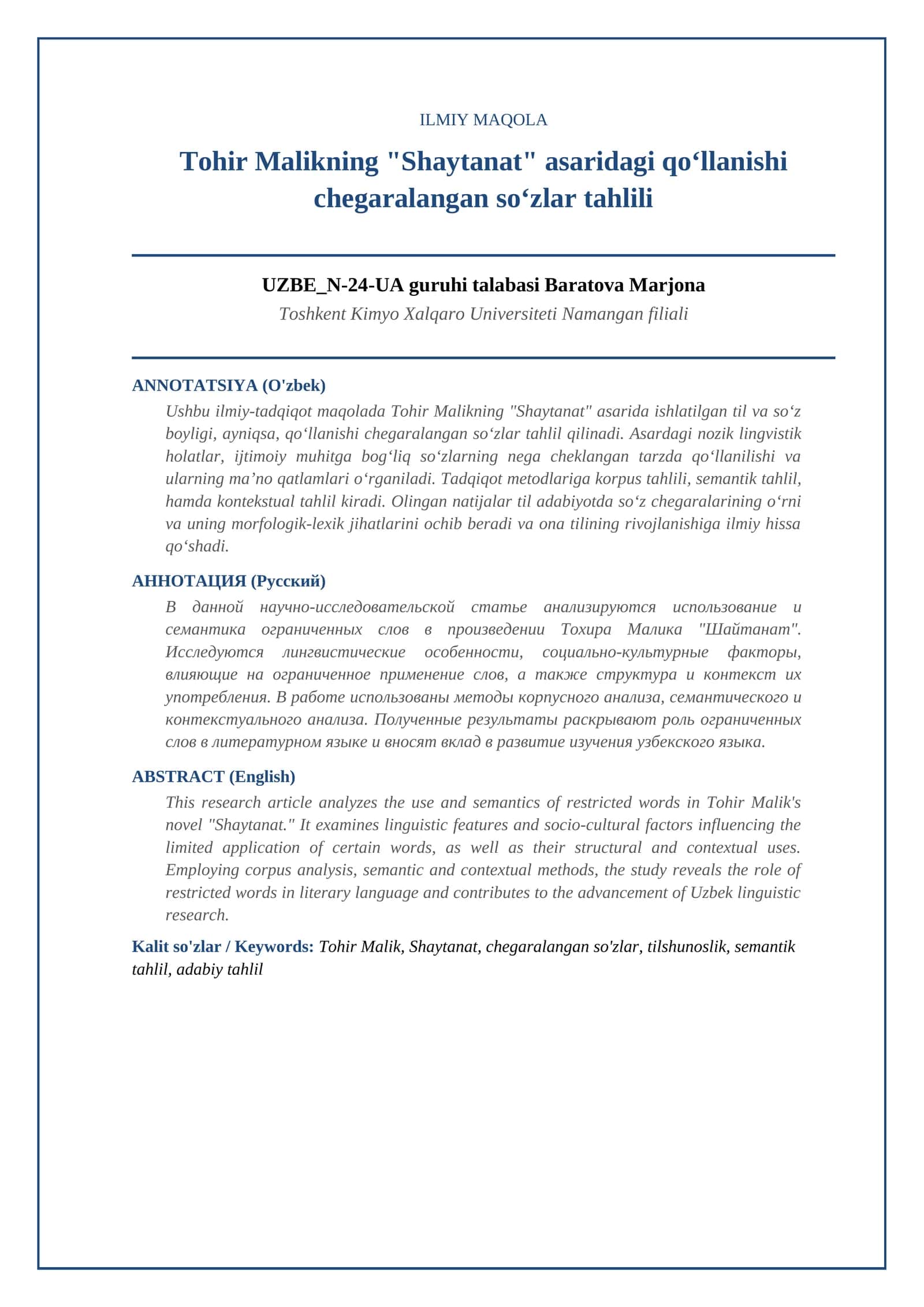 ILMIY MAQOLA

Tohir Malikning "Shaytanat" asaridagi qo‘llanishi chegaralangan so‘zlar tahlili

UZBE_N-24-UA guruhi talabasi Baratova Marjona

Toshkent Kimyo Xalqaro Universiteti Namangan filiali

ANNOTATSIYA (O'zbek)

Ushbu ilmiy-tadqiqot maqolada Tohir Malikning "Shaytanat" asarida ishlatilgan til va so‘z boyligi, ayniqsa, qo‘llanishi chegaralangan so‘zlar tahlil qilinadi. Asardagi nozik lingvistik holatlar, ijtimoiy muhitga bog‘liq so‘zlarning nega cheklangan tarzda qo‘llanilishi va ularning ma’no qatlamlari o‘rganiladi. Tadqiqot metodlariga korpus tahlili, semantik tahlil, hamda kontekstual tahlil kiradi. Olingan natijalar til adabiyotda so‘z chegaralarining o‘rni va uning morfologik-lexik jihatlarini ochib beradi va ona tilining rivojlanishiga ilmiy hissa qo‘shadi.

АННОТАЦИЯ (Русский)

В данной научно-исследовательской статье анализируются использование и семантика ограниченных слов в произведении Тохира Малика "Шайтанат". Исследуются лингвистические особенности, социально-культурные факторы, влияющие на ограниченное применение слов, а также структура и контекст их употребления. В работе использованы методы корпусного анализа, семантического и контекстуального анализа. Полученные результаты раскрывают роль ограниченных слов в литературном языке и вносят вклад в развитие изучения узбекского языка.

ABSTRACT (English)

This research article analyzes the use and semantics of restricted words in Tohir Malik's novel "Shaytanat." It examines linguistic features and socio-cultural factors influencing the limited application of certain words, as well as their structural and contextual uses. Employing corpus analysis, semantic and contextual methods, the study reveals the role of restricted words in literary language and contributes to the advancement of Uzbek linguistic research.

Kalit so'zlar / Keywords: Tohir Malik, Shaytanat, chegaralangan so'zlar, tilshunoslik, semantik tahlil, adabiy tahlil